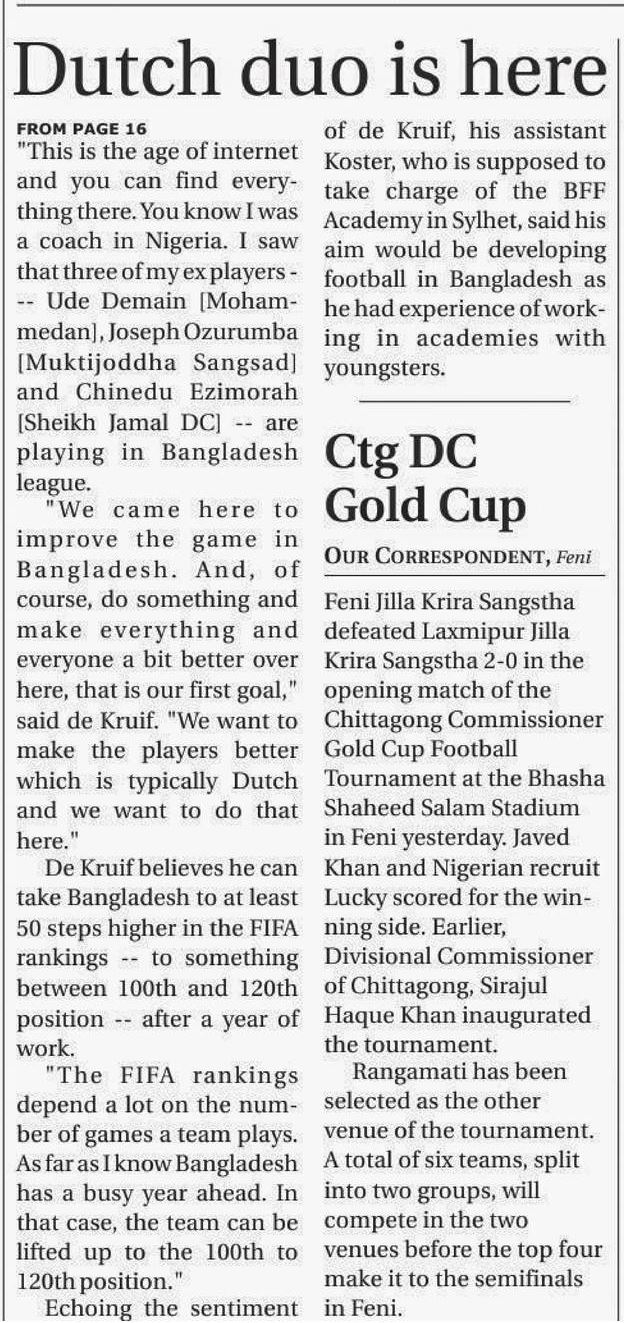 Dutch duo is here

FROM PAGE 16
"This is the age of internet and you can find everything there. You know I was a coach in Nigeria. I saw that three of my ex players --- Ude Demain [Mohammedan], Joseph Ozurumba [Muktijoddha Sangsad] and Chinedu Ezimorah [Sheikh Jamal DC] -- are playing in Bangladesh league.

"We came here to improve the game in Bangladesh. And, of course, do something and make everything and everyone a bit better over here, that is our first goal," said de Kruif. "We want to make the players better which is typically Dutch and we want to do that here."

De Kruif believes he can take Bangladesh to at least 50 steps higher in the FIFA rankings -- to something between 100th and 120th position -- after a year of work.

"The FIFA rankings depend a lot on the number of games a team plays. As far as I know Bangladesh has a busy year ahead. In that case, the team can be lifted up to the 100th to 120th position."

Echoing the sentiment of de Kruif, his assistant Koster, who is supposed to take charge of the BFF Academy in Sylhet, said his aim would be developing football in Bangladesh as he had experience of working in academies with youngsters.

Ctg DC Gold Cup

OUR CORRESPONDENT, Feni

Feni Jilla Krira Sangstha defeated Laxmipur Jilla Krira Sangstha 2-0 in the opening match of the Chittagong Commissioner Gold Cup Football Tournament at the Bhasha Shaheed Salam Stadium in Feni yesterday. Javed Khan and Nigerian recruit Lucky scored for the winning side. Earlier, Divisional Commissioner of Chittagong, Sirajul Haque Khan inaugurated the tournament.

Rangamati has been selected as the other venue of the tournament. A total of six teams, split into two groups, will compete in the two venues before the top four make it to the semifinals in Feni.